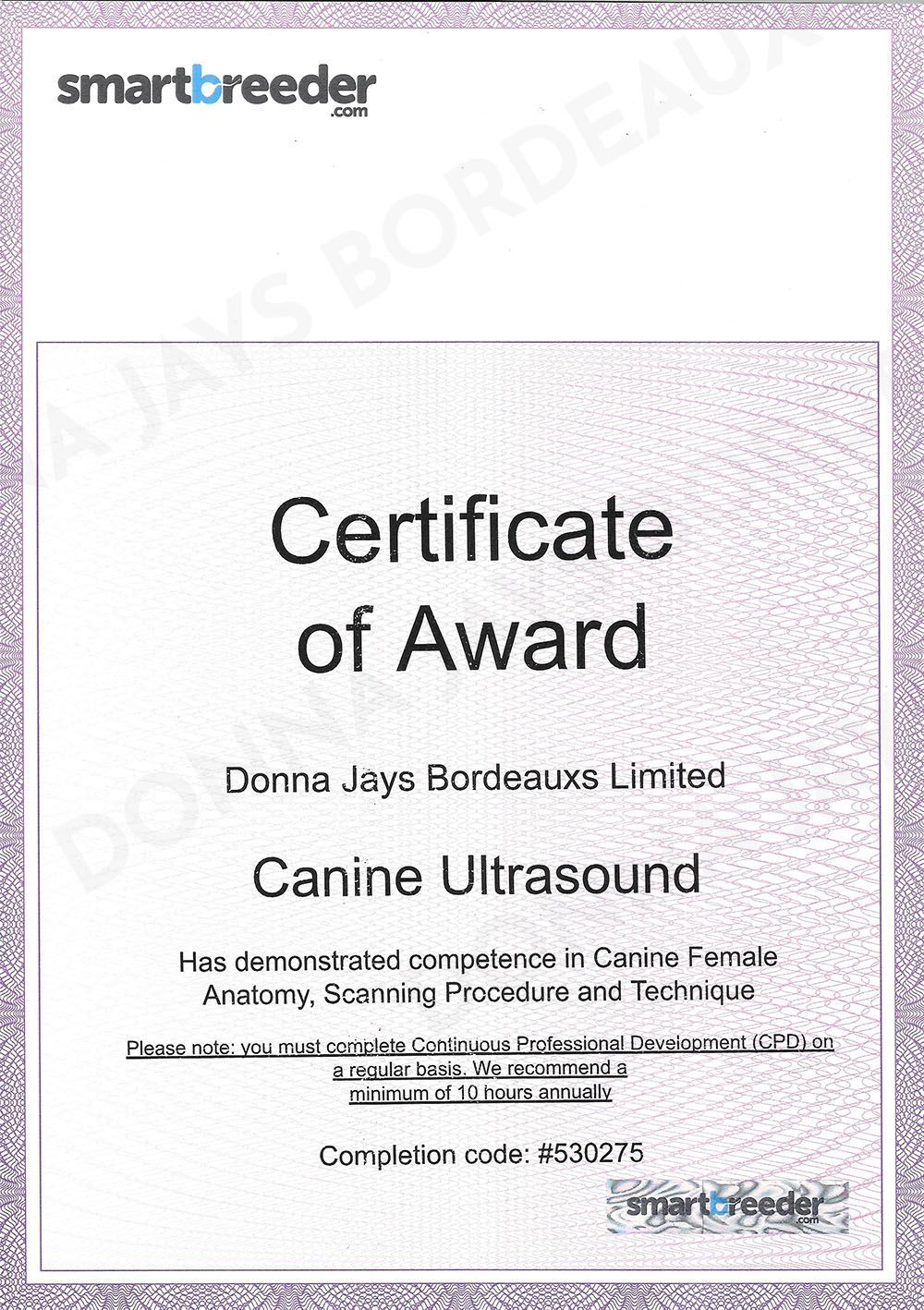 smartbreeder
.com

Certificate of Award

Donna Jays Bordeauxs Limited

Canine Ultrasound

Has demonstrated competence in Canine Female Anatomy, Scanning Procedure and Technique

Please note: you must complete Continuous Professional Development (CPD) on a regular basis. We recommend a minimum of 10 hours annually

Completion code: #530275

smartbreeder
.com

DONNA JAYS BORDEAUX